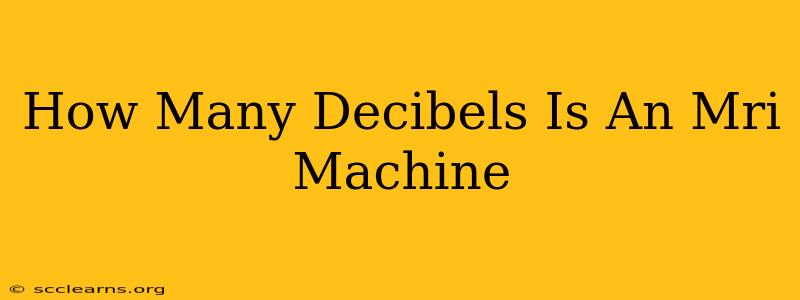 How Many Decibels Is An Mri Machine

© scclearns.org